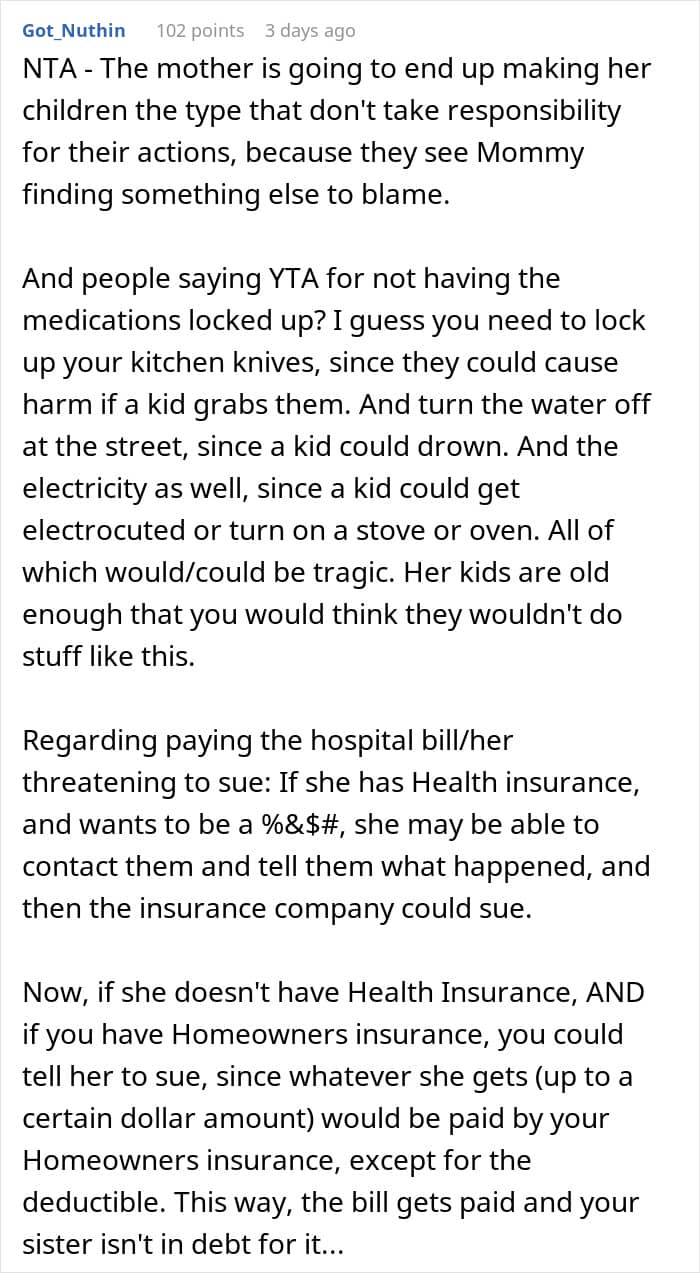 Got_Nuthin 102 points 3 days ago

NTA - The mother is going to end up making her children the type that don't take responsibility for their actions, because they see Mommy finding something else to blame.

And people saying YTA for not having the medications locked up? I guess you need to lock up your kitchen knives, since they could cause harm if a kid grabs them. And turn the water off at the street, since a kid could drown. And the electricity as well, since a kid could get electrocuted or turn on a stove or oven. All of which would/could be tragic. Her kids are old enough that you would think they wouldn't do stuff like this.

Regarding paying the hospital bill/her threatening to sue: If she has Health insurance, and wants to be a %&$#, she may be able to contact them and tell them what happened, and then the insurance company could sue.

Now, if she doesn't have Health Insurance, AND if you have Homeowners insurance, you could tell her to sue, since whatever she gets (up to a certain dollar amount) would be paid by your Homeowners insurance, except for the deductible. This way, the bill gets paid and your sister isn't in debt for it...